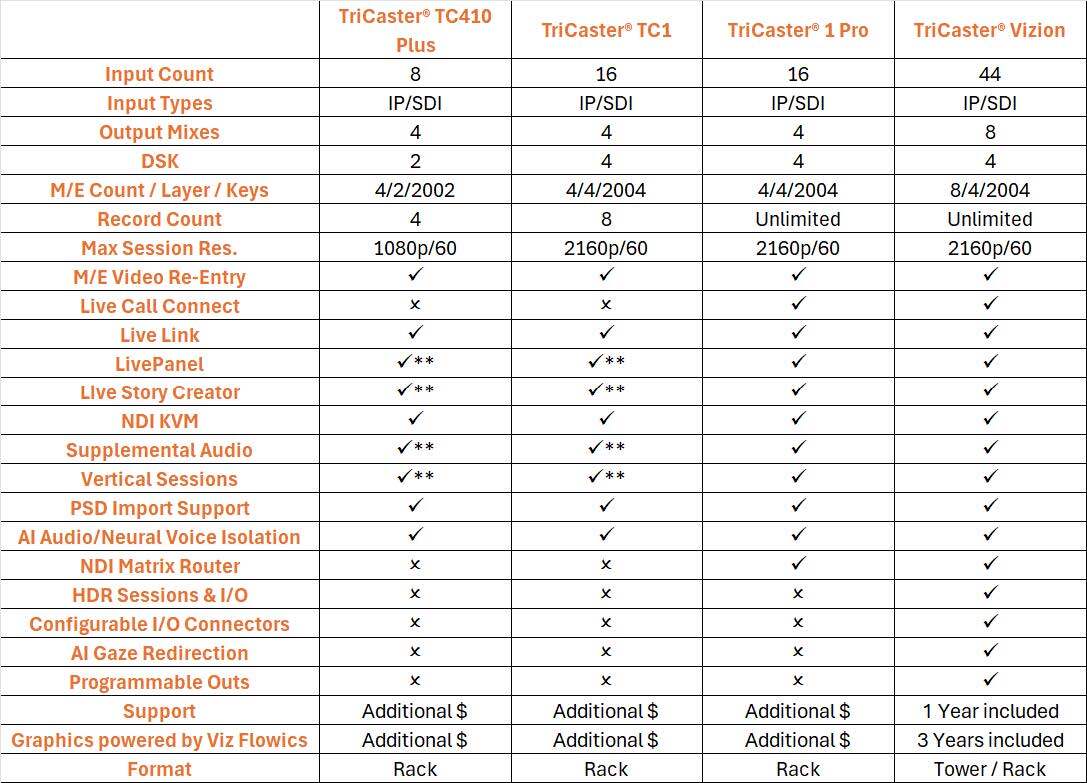 | | TriCaster® TC410 Plus | TriCaster® TC1 | TriCaster® 1 Pro | TriCaster® Vizion |
|---|---|---|---|---|
| Input Count | 8 | 16 | 16 | 44 |
| Input Types | IP/SDI | IP/SDI | IP/SDI | IP/SDI |
| Output Mixes | 4 | 4 | 4 | 8 |
| DSK | 2 | 4 | 4 | 4 |
| M/E Count / Layer / Keys | 4/2/2002 | 4/4/2004 | 4/4/2004 | 8/4/2004 |
| Record Count | 4 | 8 | Unlimited | Unlimited |
| Max Session Res. | 1080p/60 | 2160p/60 | 2160p/60 | 2160p/60 |
| M/E Video Re-Entry | ✓ | ✓ | ✓ | ✓ |
| Live Call Connect | × | × | ✓ | ✓ |
| Live Link | ✓ | ✓ | ✓ | ✓ |
| LivePanel | ✓** | ✓** | ✓ | ✓ |
| LIve Story Creator | ✓** | ✓** | ✓ | ✓ |
| NDI KVM | ✓ | ✓ | ✓ | ✓ |
| Supplemental Audio | ✓** | ✓** | ✓ | ✓ |
| Vertical Sessions | ✓** | ✓** | ✓ | ✓ |
| PSD Import Support | ✓ | ✓ | ✓ | ✓ |
| AI Audio/Neural Voice Isolation | ✓ | ✓ | ✓ | ✓ |
| NDI Matrix Router | × | × | ✓ | ✓ |
| HDR Sessions & I/O | × | × | × | ✓ |
| Configurable I/O Connectors | × | × | × | ✓ |
| AI Gaze Redirection | × | × | × | ✓ |
| Programmable Outs | × | × | × | ✓ |
| Support | Additional $ | Additional $ | Additional $ | 1 Year included |
| Graphics powered by Viz Flowics | Additional $ | Additional $ | Additional $ | 3 Years included |
| Format | Rack | Rack | Rack | Tower / Rack |